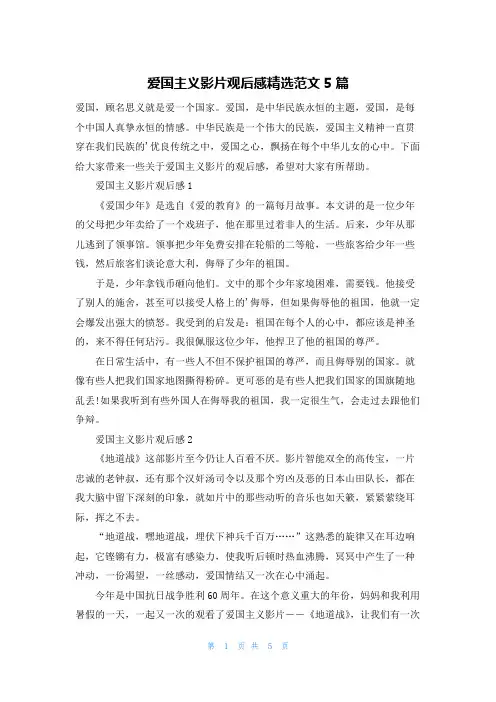 爱国主义影片观后感精选范文 5 篇

爱国，顾名思义就是爱一个国家。爱国，是中华民族永恒的主题，爱国，是每个中国人真挚永恒的情感。中华民族是一个伟大的民族，爱国主义精神一直贯穿在我们民族的'优良传统之中，爱国之心，飘扬在每个中华儿女的心中。下面给大家带来一些关于爱国主义影片的观后感，希望对大家有所帮助。

爱国主义影片观后感 1

《爱国少年》是选自《爱的教育》的一篇每月故事。本文讲的是一位少年的父母把少年卖给了一个戏班子，他在那里过着非人的生活。后来，少年从那儿逃到了领事馆。领事把少年免费安排在轮船的二等舱，一些旅客给少年一些钱，然后旅客们谈论意大利，侮辱了少年的祖国。

于是，少年拿钱币砸向他们。文中的那个少年家境困难，需要钱。他接受了别人的施舍，甚至可以接受人格上的'侮辱，但如果侮辱他的祖国，他就一定会爆发出强大的愤怒。我受到的启发是：祖国在每个人的心中，都应该是神圣的，来不得任何玷污。我很佩服这位少年，他捍卫了他的祖国的尊严。

在日常生活中，有一些人不但不保护祖国的尊严，而且侮辱别的国家。就像有些人把我们国家地图撕得粉碎。更可恶的是有些人把我们国家的国旗随地乱丢!如果我听到有些外国人在侮辱我的祖国，我一定很生气，会走过去跟他们争辩。

爱国主义影片观后感 2

《地道战》这部影片至今仍让人百看不厌。影片智能双全的高传宝，一片忠诚的老钟叔，还有那个汉奸汤司令以及那个穷凶及恶的日本山田队长，都在我大脑中留下深刻的印象，就如片中的那些动听的音乐也如天籁，紧紧萦绕耳际，挥之不去。

“地道战，嘿地道战，埋伏下神兵千百万……”这熟悉的旋律又在耳边响起，它铿锵有力，极富有感染力，使我听后顿时热血沸腾，冥冥中产生了一种冲动，一份渴望，一丝感动，爱国情结又一次在心中涌起。

今年是中国抗日战争胜利 60 周年。在这个意义重大的年份，妈妈和我利用暑假的一天，一起又一次的观看了爱国主义影片——《地道战》，让我们有一次

第 1 页 共 5 页